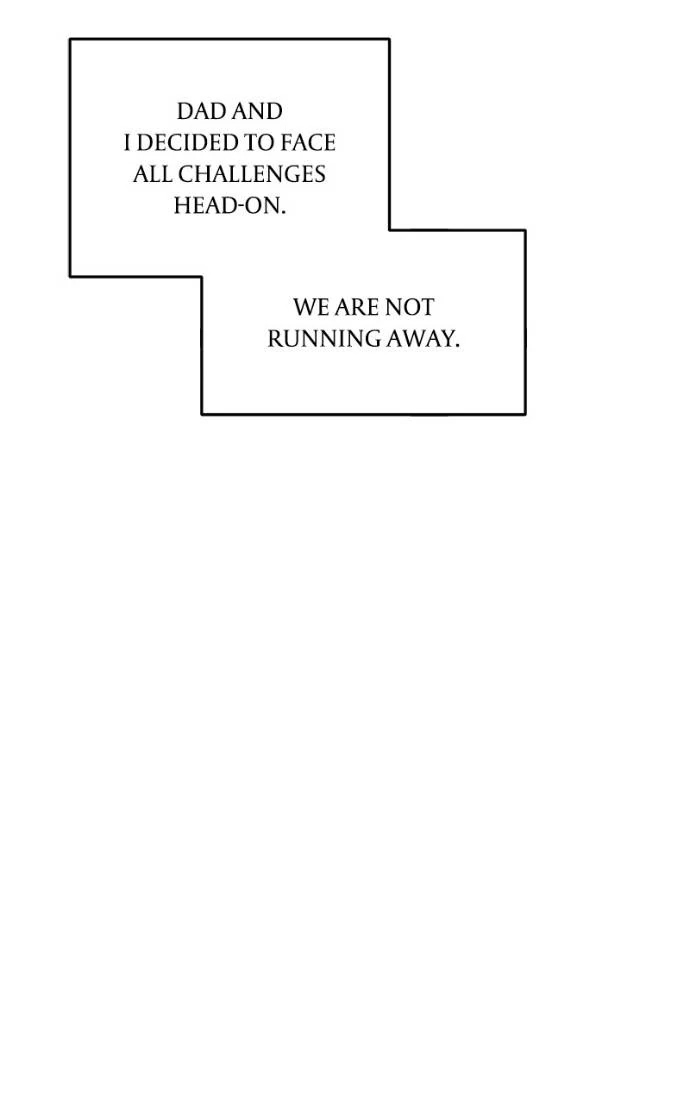 DAD AND I DECIDED TO FACE ALL CHALLENGES HEAD-ON.

WE ARE NOT RUNNING AWAY.